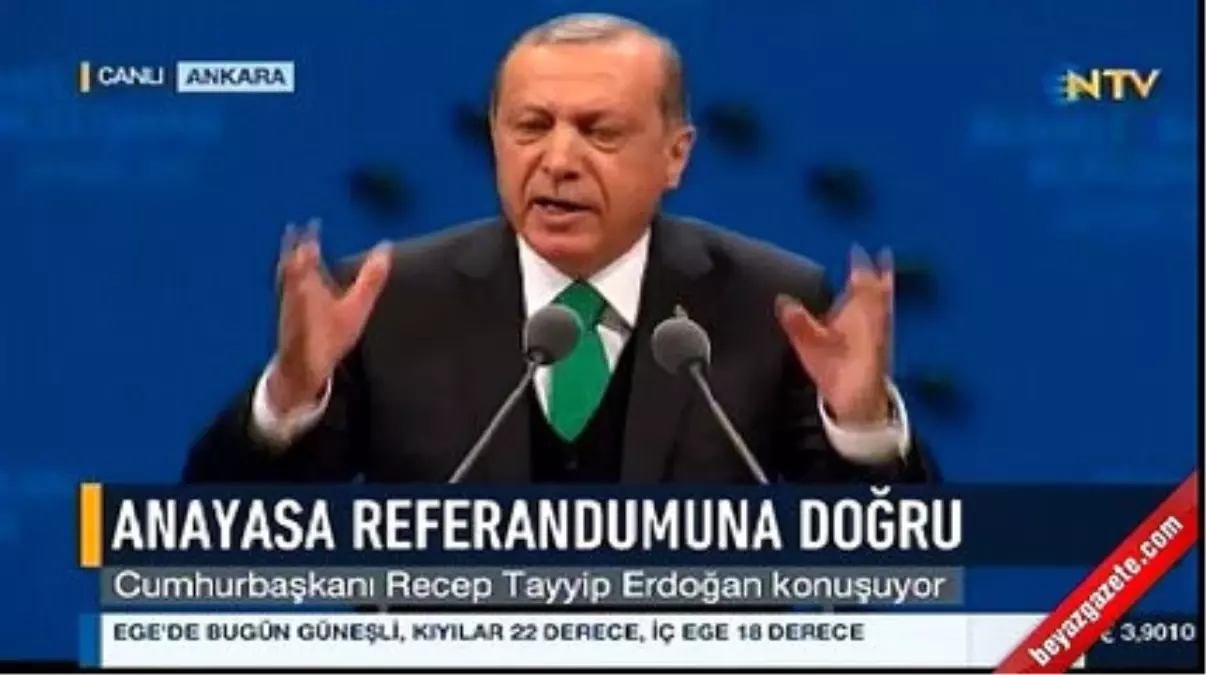 CANLI ANKARA

NTV

ANAYASA REFERANDUMUNA DOĞRU

Cumhurbaşkanı Recep Tayyip Erdoğan konuşuyor

EGE'DE BUGÜN GÜNEŞLİ, KIYILAR 22 DERECE, İÇ EGE 18 DERECE

€ 3,9010

beyazgazete.com